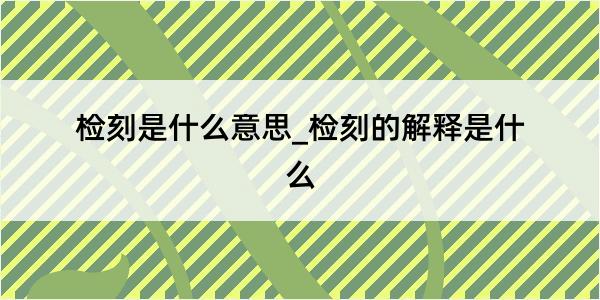 检刻是什么意思_检刻的解释是什么